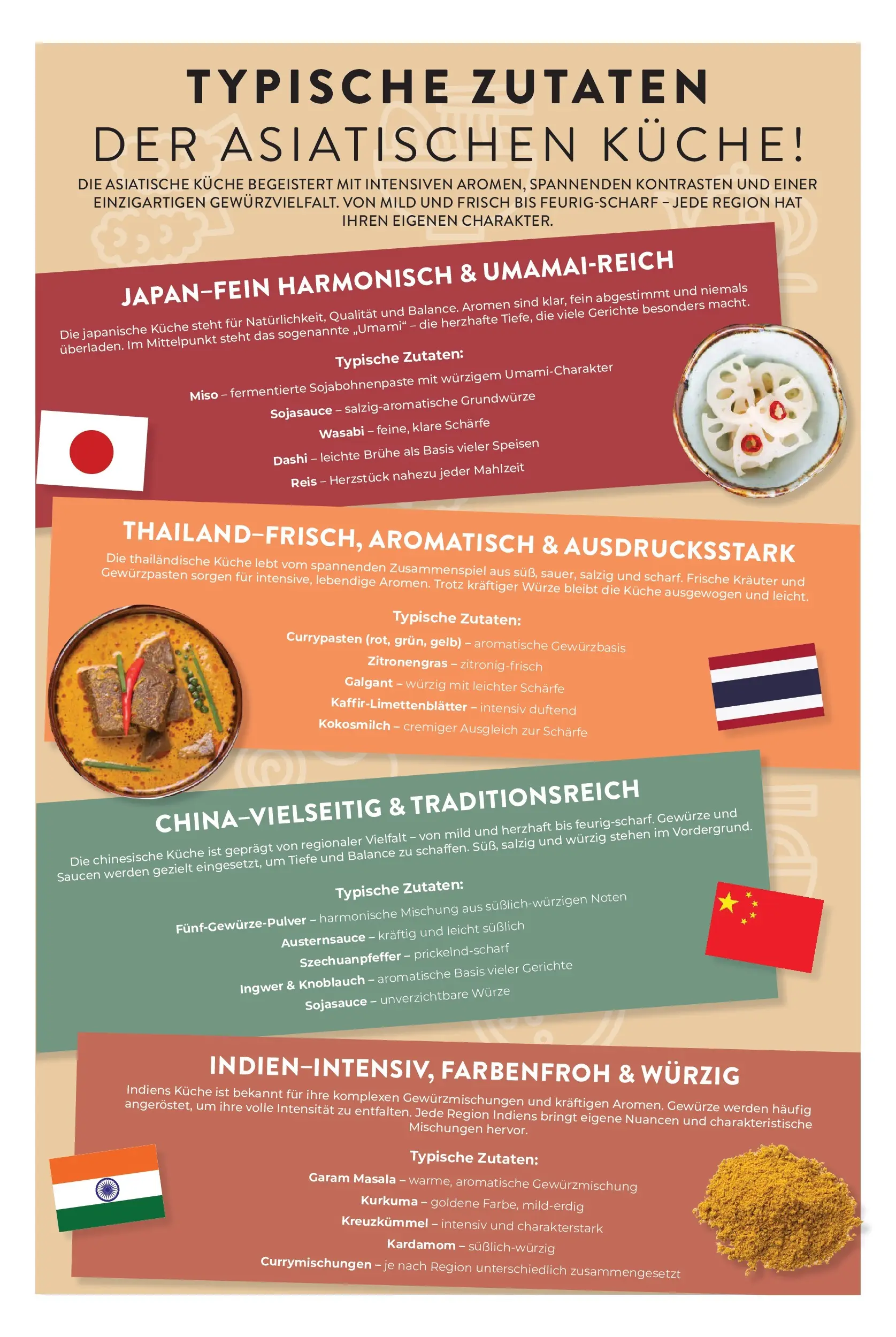 TYPISCHE ZUTATEN
DER ASIATISCHEN KÜCHE!

DIE ASIATISCHE KÜCHE BEGEISTERT MIT INTENSIVEN AROMEN, SPANNENDEN KONTRASTEN UND EINER EINZIGARTIGEN GEWÜRZVIELFALT. VON MILD UND FRISCH BIS FEURIG-SCHARF – JEDE REGION HAT IHREN EIGENEN CHARAKTER.

JAPAN–FEIN HARMONISCH & UMAMAI-REICH

Die japanische Küche steht für Natürlichkeit, Qualität und Balance. Aromen sind klar, fein abgestimmt und niemals überladen. Im Mittelpunkt steht das sogenannte „Umami“ – die herzhafte Tiefe, die viele Gerichte besonders macht.

Typische Zutaten:
Miso – fermentierte Sojabohnenpaste mit würzigem Umami-Charakter
Sojasauce – salzig-aromatische Grundwürze
Wasabi – feine, klare Schärfe
Dashi – leichte Brühe als Basis vieler Speisen
Reis – Herzstück nahezu jeder Mahlzeit

THAILAND–FRISCH, AROMATISCH & AUSDRUCKSSTARK

Die thailändische Küche lebt vom spannenden Zusammenspiel aus süß, sauer, salzig und scharf. Frische Kräuter und Gewürzpasten sorgen für intensive, lebendige Aromen. Trotz kräftiger Würze bleibt die Küche ausgewogen und leicht.

Typische Zutaten:
Currypasten (rot, grün, gelb) – aromatische Gewürzbasis
Zitronengras – zitronig-frisch
Galgant – würzig mit leichter Schärfe
Kaffir-Limettenblätter – intensiv duftend
Kokosmilch – cremiger Ausgleich zur Schärfe

CHINA–VIELSEITIG & TRADITIONSREICH

Die chinesische Küche ist geprägt von regionaler Vielfalt – von mild und herzhaft bis feurig-scharf. Gewürze und Saucen werden gezielt eingesetzt, um Tiefe und Balance zu schaffen. Süß, salzig und würzig stehen im Vordergrund.

Typische Zutaten:
Fünf-Gewürze-Pulver – harmonische Mischung aus süßlich-würzigen Noten
Austernsauce – kräftig und leicht süßlich
Szechuanpfeffer – prickelnd-scharf
Ingwer & Knoblauch – aromatische Basis vieler Gerichte
Sojasauce – unverzichtbare Würze

INDIEN–INTENSIV, FARBENFROH & WÜRZIG

Indiens Küche ist bekannt für ihre komplexen Gewürzmischungen und kräftigen Aromen. Gewürze werden häufig angeröstet, um ihre volle Intensität zu entfalten. Jede Region Indiens bringt eigene Nuancen und charakteristische Mischungen hervor.

Typische Zutaten:
Garam Masala – warme, aromatische Gewürzmischung
Kurkuma – goldene Farbe, mild-erdig
Kreuzkümmel – intensiv und charakterstark
Kardamom – süßlich-würzig
Currymischungen – je nach Region unterschiedlich zusammengesetzt